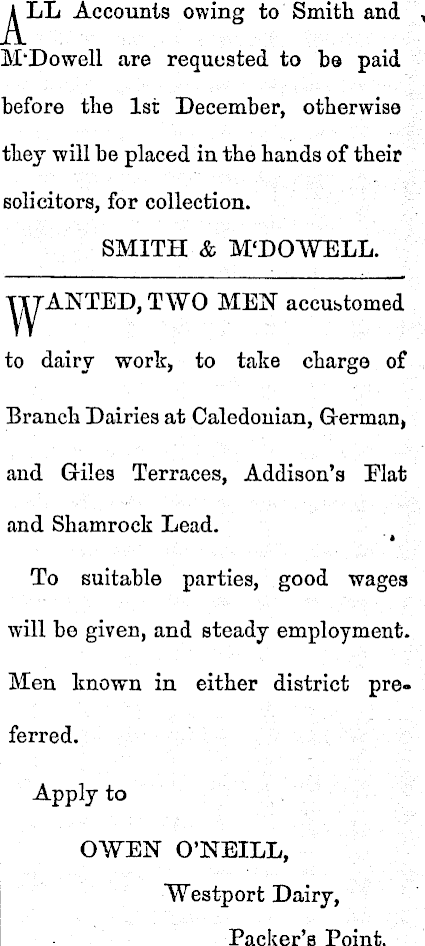 ALL Accounts owing to Smith and M'Dowell are requested to be paid before the 1st December, otherwise they will be placed in the hands of their solicitors, for collection.

SMITH & M'DOWELL.

WANTED, TWO MEN accustomed to dairy work, to take charge of Branch Dairies at Caledonian, German, and Giles Terraces, Addison's Flat and Shamrock Lead.

To suitable parties, good wages will be given, and steady employment. Men known in either district preferred.

Apply to

OWEN O'NEILL,

Westport Dairy,

Packer's Point.